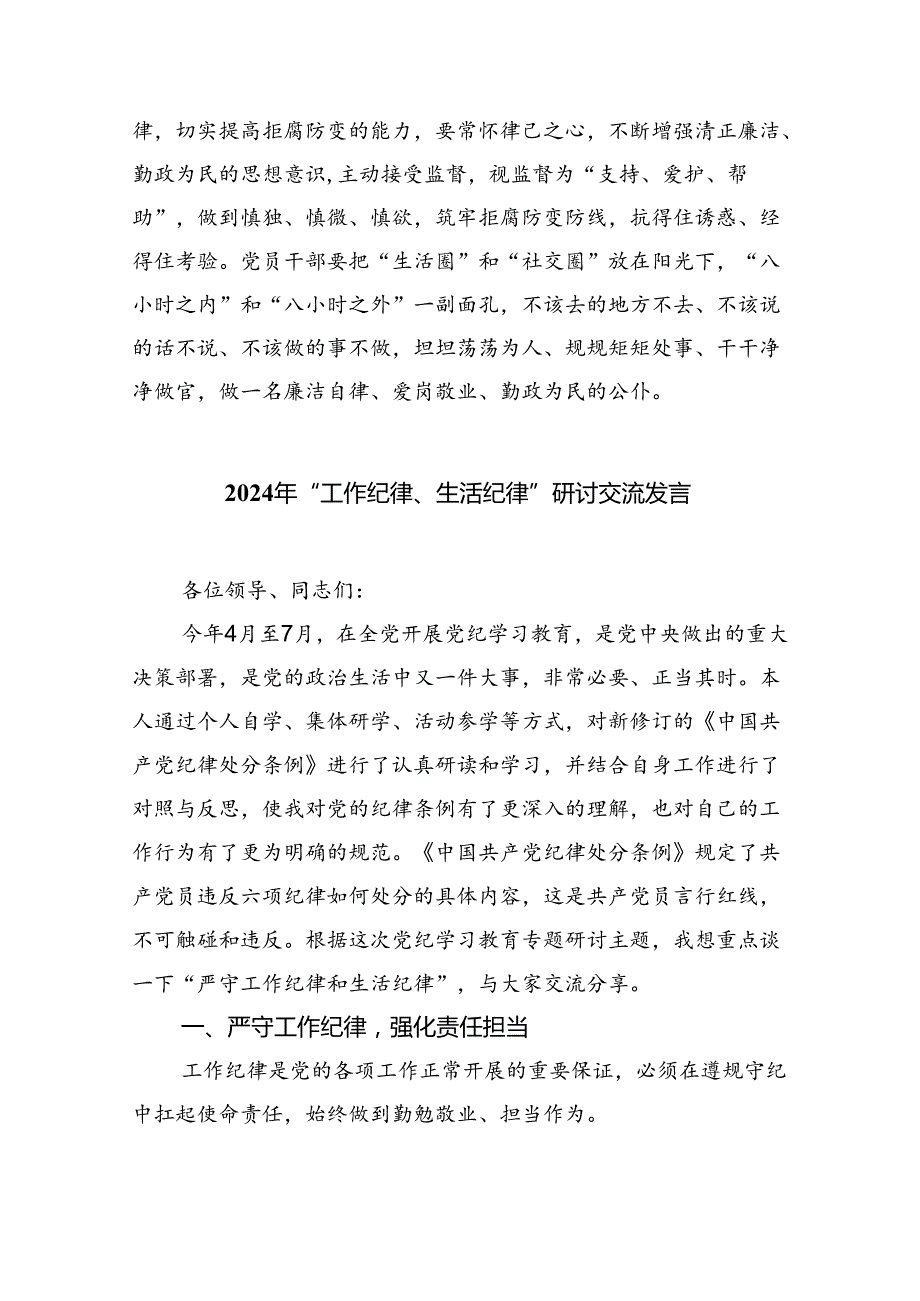 律，切实提高拒腐防变的能力，要常怀律己之心，不断增强清正廉洁、勤政为民的思想意识，主动接受监督，视监督为“支持、爱护、帮助”，做到慎独、慎微、慎欲，筑牢拒腐防变防线，抗得住诱惑、经得住考验。党员干部要把“生活圈”和“社交圈”放在阳光下，“八小时之内”和“八小时之外”一副面孔，不该去的地方不去、不该说的话不说、不该做的事不做，坦坦荡荡为人、规规矩矩处事、干干净净做官，做一名廉洁自律、爱岗敬业、勤政为民的公仆。

2024年“工作纪律、生活纪律”研讨交流发言

各位领导、同志们：

今年4月至7月，在全党开展党纪学习教育，是党中央做出的重大决策部署，是党的政治生活中又一件大事，非常必要、正当其时。本人通过个人自学、集体研学、活动参学等方式，对新修订的《中国共产党纪律处分条例》进行了认真研读和学习，并结合自身工作进行了对照与反思，使我对党的纪律条例有了更深入的理解，也对自己的工作行为有了更为明确的规范。《中国共产党纪律处分条例》规定了共产党员违反六项纪律如何处分的具体内容，这是共产党员言行红线，不可触碰和违反。根据这次党纪学习教育专题研讨主题，我想重点谈一下“严守工作纪律和生活纪律”，与大家交流分享。

一、严守工作纪律，强化责任担当

工作纪律是党的各项工作正常开展的重要保证，必须在遵规守纪中扛起使命责任，始终做到勤勉敬业、担当作为。